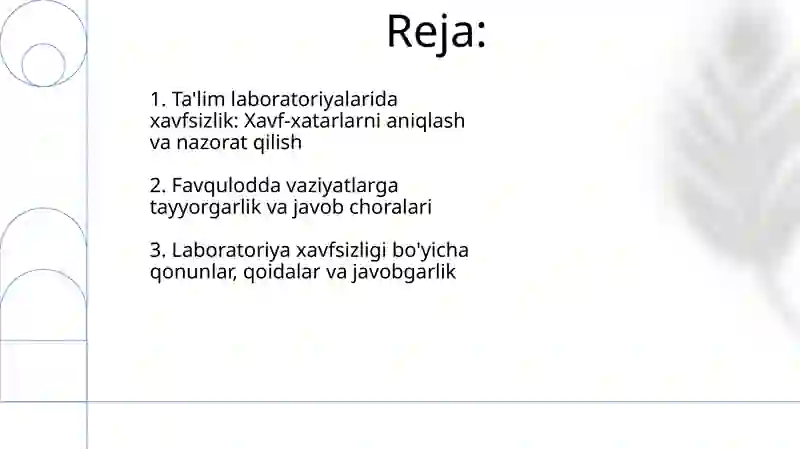 Reja:

1. Ta'lim laboratoriyalarida xavfsizlik: Xavf-xatarlarni aniqlash va nazorat qilish

2. Favqulodda vaziyatlarga tayyorgarlik va javob choralari

3. Laboratoriya xavfsizligi bo'yicha qonunlar, qoidalar va javobgarlik